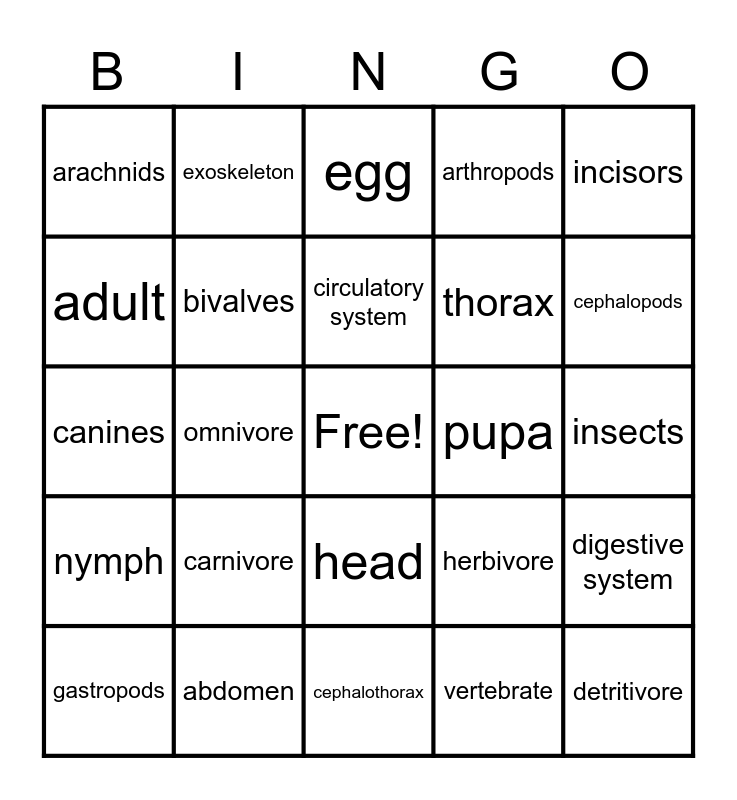 | B | I | N | G | O |
|---|---|---|---|---|
| arachnids | exoskeleton | egg | arthropods | incisors |
| adult | bivalves | circulatory system | thorax | cephalopods |
| canines | omnivore | Free! | pupa | insects |
| nymph | carnivore | head | herbivore | digestive system |
| gastropods | abdomen | cephalothorax | vertebrate | detritivore |